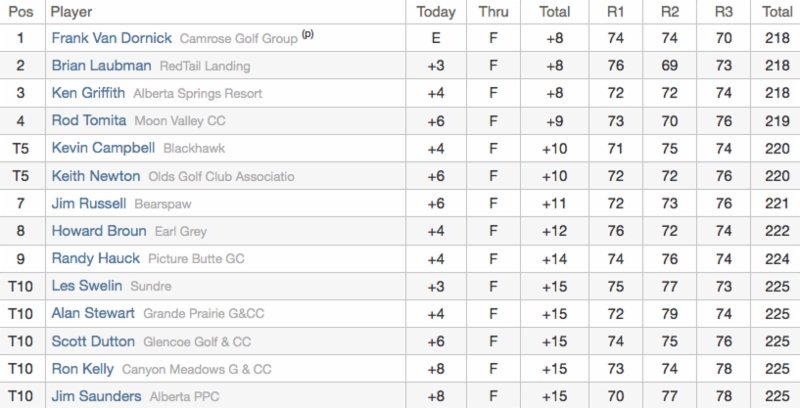 | Pos | Player | Today | Thru | Total | R1 | R2 | R3 | Total |
|---|---|---|---|---|---|---|---|---|
| 1 | Frank Van Dornick Camrose Golf Group (p) | E | F | +8 | 74 | 74 | 70 | 218 |
| 2 | Brian Laubman RedTail Landing | +3 | F | +8 | 76 | 69 | 73 | 218 |
| 3 | Ken Griffith Alberta Springs Resort | +4 | F | +8 | 72 | 72 | 74 | 218 |
| 4 | Rod Tomita Moon Valley CC | +6 | F | +9 | 73 | 70 | 76 | 219 |
| T5 | Kevin Campbell Blackhawk | +4 | F | +10 | 71 | 75 | 74 | 220 |
| T5 | Keith Newton Olds Golf Club Associatio | +6 | F | +10 | 72 | 72 | 76 | 220 |
| 7 | Jim Russell Bearspaw | +6 | F | +11 | 72 | 73 | 76 | 221 |
| 8 | Howard Broun Earl Grey | +4 | F | +12 | 76 | 72 | 74 | 222 |
| 9 | Randy Hauck Picture Butte GC | +4 | F | +14 | 74 | 76 | 74 | 224 |
| T10 | Les Swelin Sundre | +3 | F | +15 | 75 | 77 | 73 | 225 |
| T10 | Alan Stewart Grande Prairie G&CC | +4 | F | +15 | 72 | 79 | 74 | 225 |
| T10 | Scott Dutton Glencoe Golf & CC | +6 | F | +15 | 74 | 75 | 76 | 225 |
| T10 | Ron Kelly Canyon Meadows G & CC | +8 | F | +15 | 73 | 74 | 78 | 225 |
| T10 | Jim Saunders Alberta PPC | +8 | F | +15 | 70 | 77 | 78 | 225 |